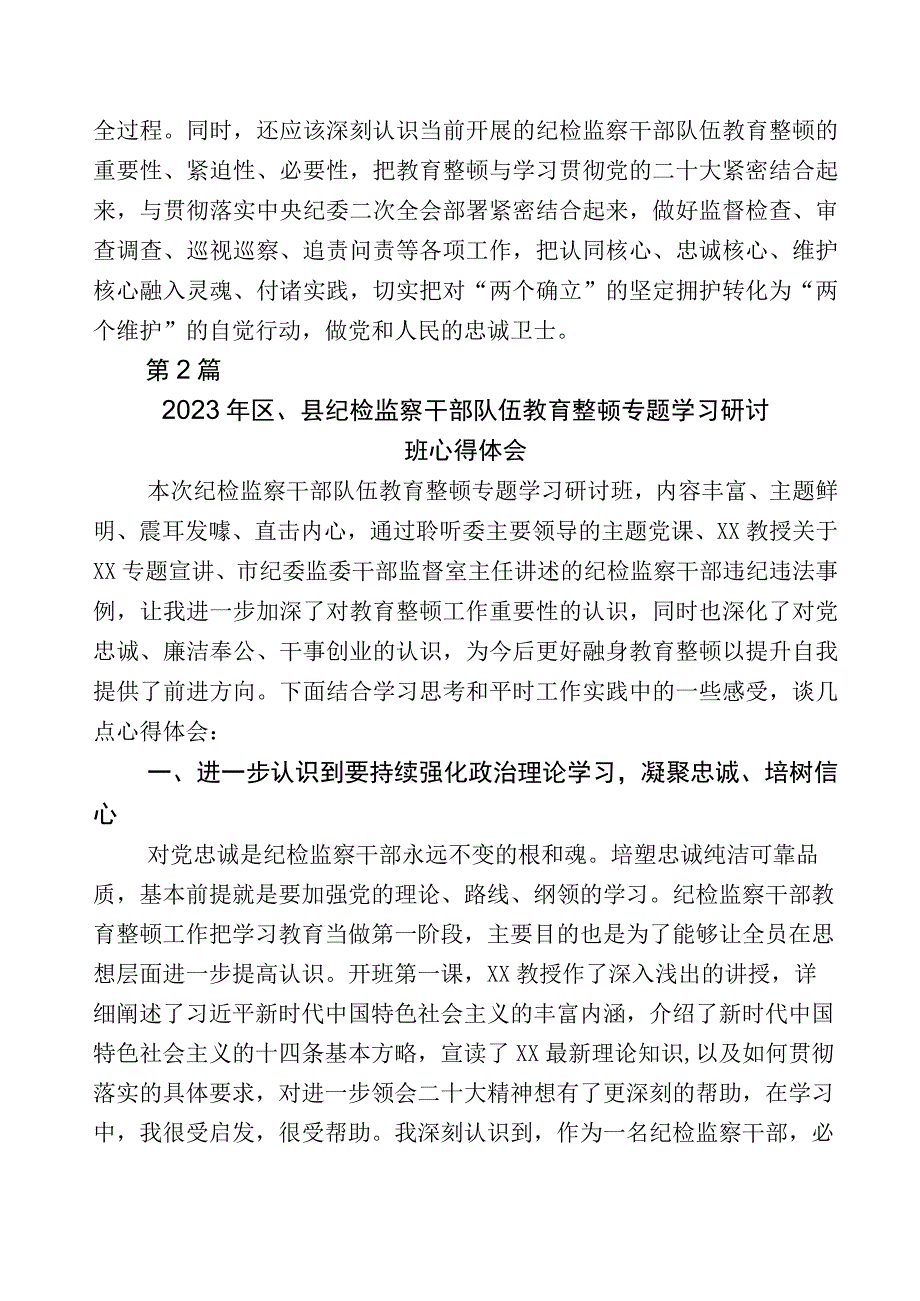 全过程。同时，还应该深刻认识当前开展的纪检监察干部队伍教育整顿的重要性、紧迫性、必要性，把教育整顿与学习贯彻党的二十大紧密结合起来，与贯彻落实中央纪委二次全会部署紧密结合起来，做好监督检查、审查调查、巡视巡察、追责问责等各项工作，把认同核心、忠诚核心、维护核心融入灵魂、付诸实践，切实把对“两个确立”的坚定拥护转化为“两个维护”的自觉行动，做党和人民的忠诚卫士。

第2篇

2023年区、县纪检监察干部队伍教育整顿专题学习研讨班心得体会

本次纪检监察干部队伍教育整顿专题学习研讨班，内容丰富、主题鲜明、震耳发聩、直击内心，通过聆听委主要领导的主题党课、XX教授关于XX专题宣讲、市纪委监委干部监督室主任讲述的纪检监察干部违纪违法事例，让我进一步加深了对教育整顿工作重要性的认识，同时也深化了对党忠诚、廉洁奉公、干事创业的认识，为今后更好融身教育整顿以提升自我提供了前进方向。下面结合学习思考和平时工作实践中的一些感受，谈几点心得体会：

一、进一步认识到要持续强化政治理论学习，凝聚忠诚、培树信心

对党忠诚是纪检监察干部永远不变的根和魂。培塑忠诚纯洁可靠品质，基本前提就是要加强党的理论、路线、纲领的学习。纪检监察干部教育整顿工作把学习教育当做第一阶段，主要目的也是为了能够让全员在思想层面进一步提高认识。开班第一课，XX教授作了深入浅出的讲授，详细阐述了习近平新时代中国特色社会主义的丰富内涵，介绍了新时代中国特色社会主义的十四条基本方略，宣读了XX最新理论知识，以及如何贯彻落实的具体要求，对进一步领会二十大精神想有了更深刻的帮助，在学习中，我很受启发，很受帮助。我深刻认识到，作为一名纪检监察干部，必